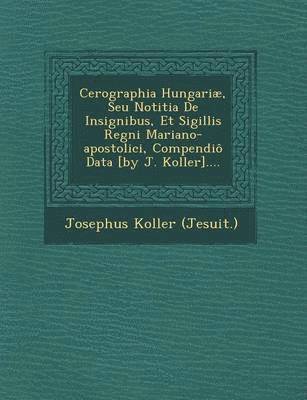 Cerographia Hungariæ, Seu Notitia De Insignibus, Et Sigillis Regni Mariano-apostolici, Compendiô Data [by J. Koller]....

Josephus Koller (Jesuit.)